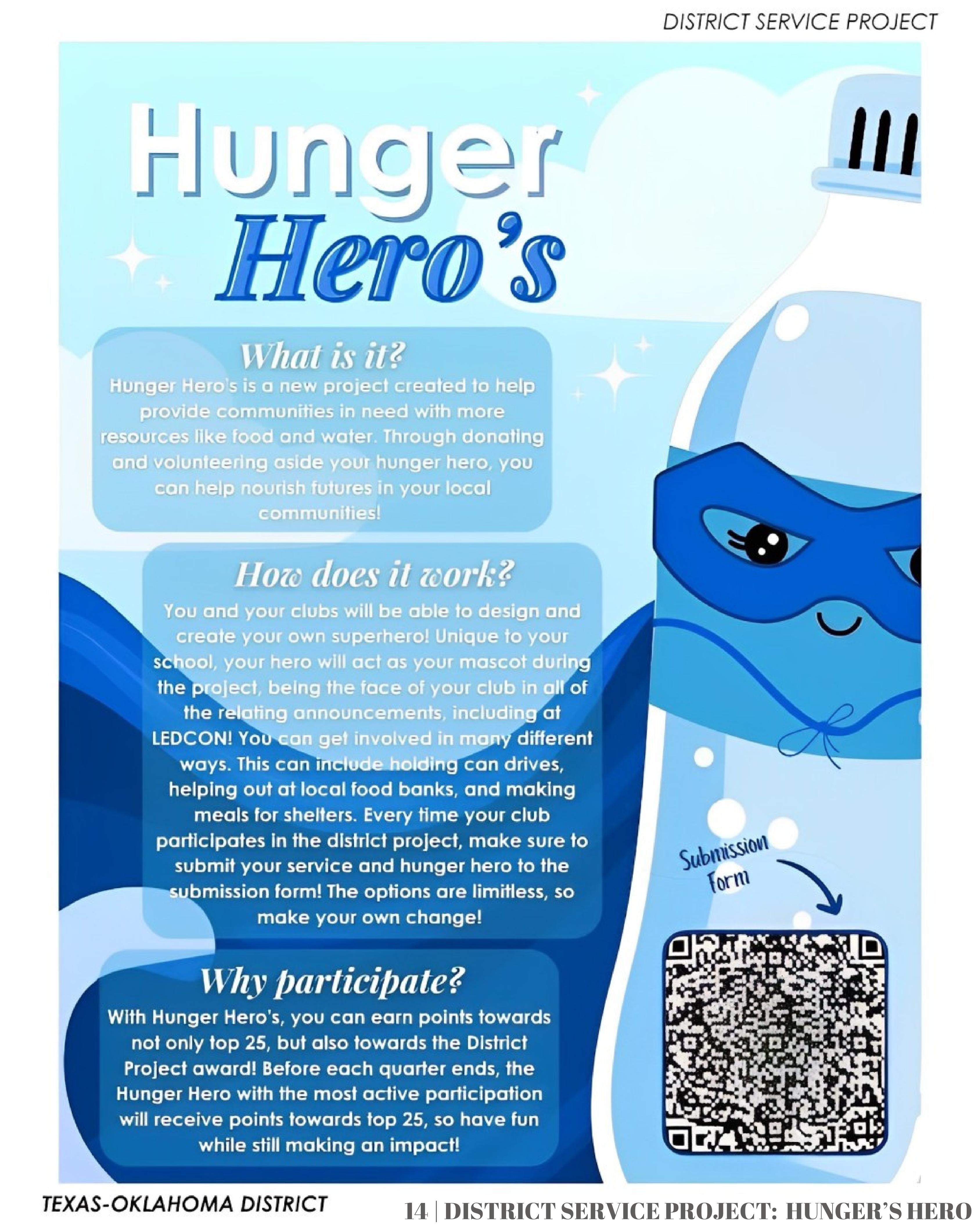 DISTRICT SERVICE PROJECT

Hunger Hero's

What is it?

Hunger Hero's is a new project created to help provide communities in need with more resources like food and water. Through donating and volunteering aside your hunger hero, you can help nourish futures in your local communities!

How does it work?

You and your clubs will be able to design and create your own superhero! Unique to your school, your hero will act as your mascot during the project, being the face of your club in all of the relating announcements, including at LEDCON! You can get involved in many different ways. This can include holding can drives, helping out at local food banks, and making meals for shelters. Every time your club participates in the district project, make sure to submit your service and hunger hero to the submission form! The options are limitless, so make your own change!

Why participate?

With Hunger Hero's, you can earn points towards not only top 25, but also towards the District Project award! Before each quarter ends, the Hunger Hero with the most active participation will receive points towards top 25, so have fun while still making an impact!

Submission Form

TEXAS-OKLAHOMA DISTRICT

14 | DISTRICT SERVICE PROJECT: HUNGER'S HERO